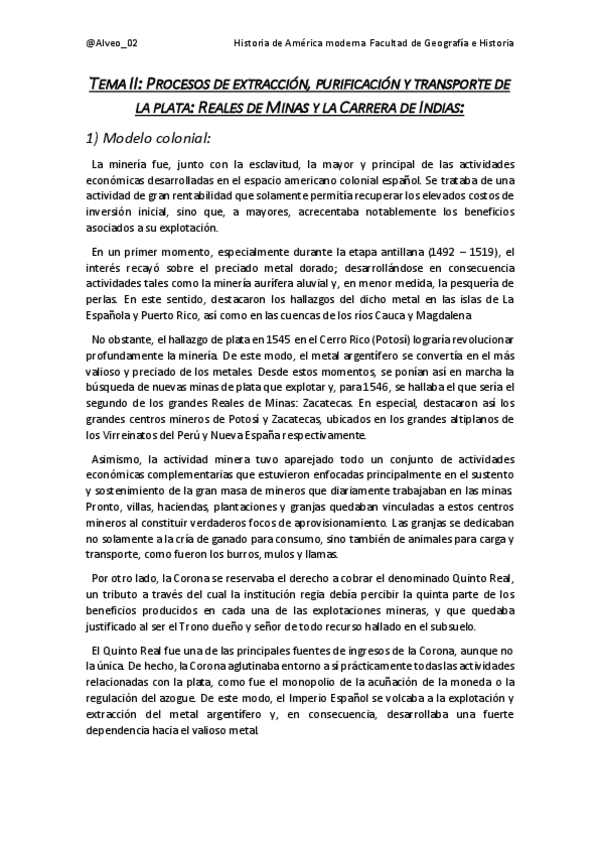 @Alveo_02

Historia de América moderna Facultad de Geografía e Historia

TEMA II: PROCESOS DE EXTRACCIÓN, PURIFICACIÓN Y TRANSPORTE DE LA PLATA: REALES DE MINAS Y LA CARRERA DE INDIAS:

1) Modelo colonial:

La minería fue, junto con la esclavitud, la mayor y principal de las actividades económicas desarrolladas en el espacio americano colonial español. Se trataba de una actividad de gran rentabilidad que solamente permitía recuperar los elevados costos de inversión inicial, sino que, a mayores, acrecentaba notablemente los beneficios asociados a su explotación.

En un primer momento, especialmente durante la etapa antillana (1492 – 1519), el interés recayó sobre el preciado metal dorado; desarrollándose en consecuencia actividades tales como la minería aurífera aluvial y, en menor medida, la pesquería de perlas. En este sentido, destacaron los hallazgos del dicho metal en las islas de La Española y Puerto Rico, así como en las cuencas de los ríos Cauca y Magdalena.

No obstante, el hallazgo de plata en 1545 en el Cerro Rico (Potosí) lograría revolucionar profundamente la minería. De este modo, el metal argentífero se convertía en el más valioso y preciado de los metales. Desde estos momentos, se ponían así en marcha la búsqueda de nuevas minas de plata que explotar y, para 1546, se hallaba el que sería el segundo de los grandes Reales de Minas: Zacatecas. En especial, destacaron así los grandes centros mineros de Potosí y Zacatecas, ubicados en los grandes altiplanos de los Virreinatos del Perú y Nueva España respectivamente.

Asimismo, la actividad minera tuvo aparejado todo un conjunto de actividades económicas complementarias que estuvieron enfocadas principalmente en el sustento y sostenimiento de la gran masa de mineros que diariamente trabajaban en las minas. Pronto, villas, haciendas, plantaciones y granjas quedaban vinculadas a estos centros mineros al constituir verdaderos focos de aprovisionamiento. Las granjas se dedicaban no solamente a la cría de ganado para consumo, sino también de animales para carga y transporte, como fueron los burros, mulos y llamas.

Por otro lado, la Corona se reservaba el derecho a cobrar el denominado Quinto Real, un tributo a través del cual la institución regia debía percibir la quinta parte de los beneficios producidos en cada una de las explotaciones mineras, y que quedaba justificado al ser el Trono dueño y señor de todo recurso hallado en el subsuelo.

El Quinto Real fue una de las principales fuentes de ingresos de la Corona, aunque no la única. De hecho, la Corona aglutinaba entorno a sí prácticamente todas las actividades relacionadas con la plata, como fue el monopolio de la acuñación de la moneda o la regulación del azogue. De este modo, el Imperio Español se volcaba a la explotación y extracción del metal argentífero y, en consecuencia, desarrollaba una fuerte dependencia hacia el valioso metal.